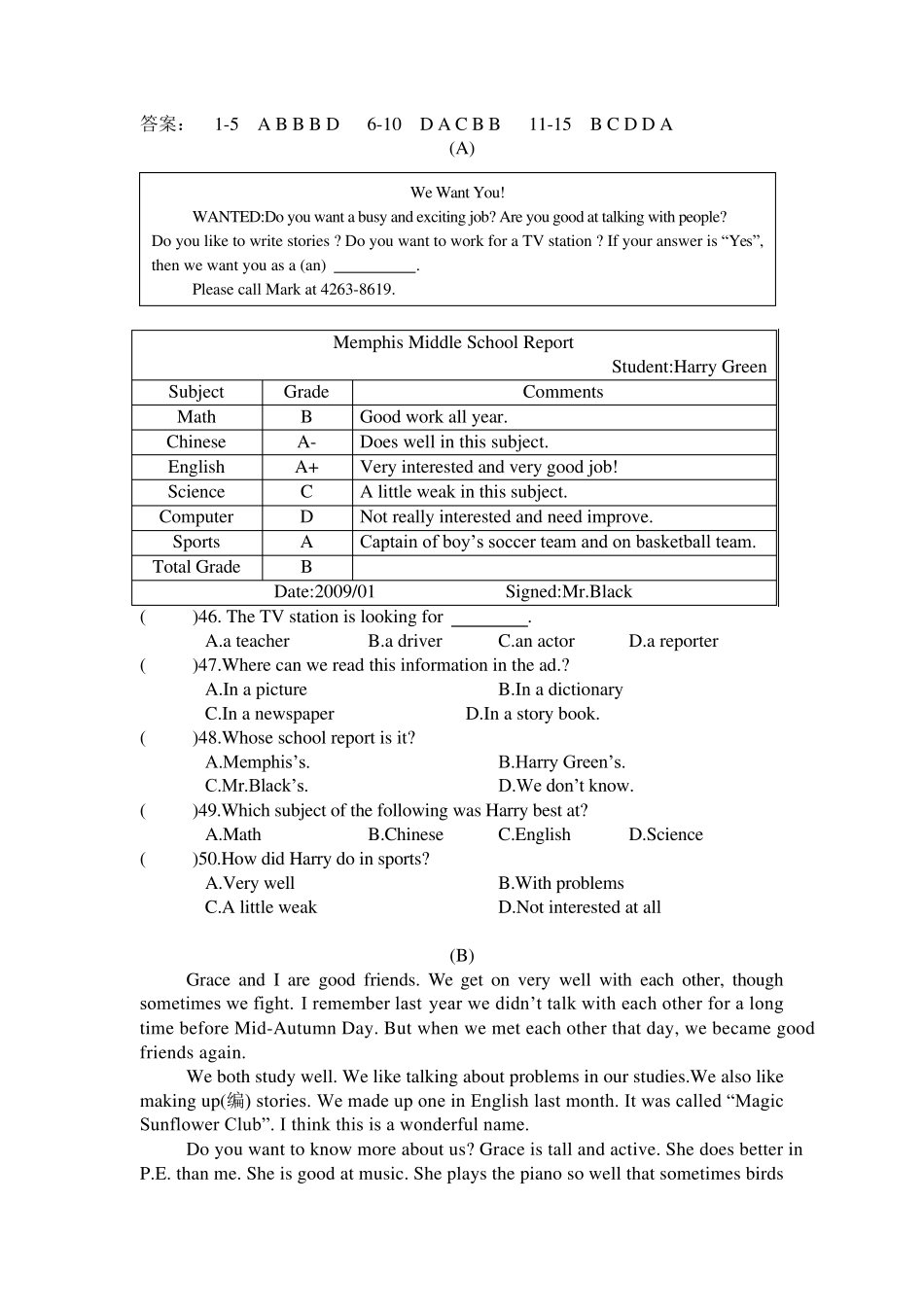 答案： 1-5 A B B B D 6-10 D A C B B 11-15 B C D D A

(A)

We Want You!

WANTED:Do you want a busy and exciting job? Are you good at talking with people? Do you like to write stories ? Do you want to work for a TV station ? If your answer is “Yes”, then we want you as a (an) __________.

Please call Mark at 4263-8619.

Memphis Middle School Report

Student:Harry Green

| Subject | Grade | Comments |
|---|---|---|
| Math | B | Good work all year. |
| Chinese | A- | Does well in this subject. |
| English | A+ | Very interested and very good job! |
| Science | C | A little weak in this subject. |
| Computer | D | Not really interested and need improve. |
| Sports | A | Captain of boy’s soccer team and on basketball team. |
| Total Grade | B | |

Date:2009/01 Signed:Mr.Black

( )46. The TV station is looking for ________.
A.a teacher B.a driver C.an actor D.a reporter

( )47.Where can we read this information in the ad.?
A.In a picture B.In a dictionary
C.In a newspaper D.In a story book.

( )48.Whose school report is it?
A.Memphis’s. B.Harry Green’s.
C.Mr.Black’s. D.We don’t know.

( )49.Which subject of the following was Harry best at?
A.Math B.Chinese C.English D.Science

( )50.How did Harry do in sports?
A.Very well B.With problems
C.A little weak D.Not interested at all

(B)

Grace and I are good friends. We get on very well with each other, though sometimes we fight. I remember last year we didn’t talk with each other for a long time before Mid-Autumn Day. But when we met each other that day, we became good friends again.

We both study well. We like talking about problems in our studies.We also like making up(编) stories. We made up one in English last month. It was called “Magic Sunflower Club”. I think this is a wonderful name.

Do you want to know more about us? Grace is tall and active. She does better in P.E. than me. She is good at music. She plays the piano so well that sometimes birds